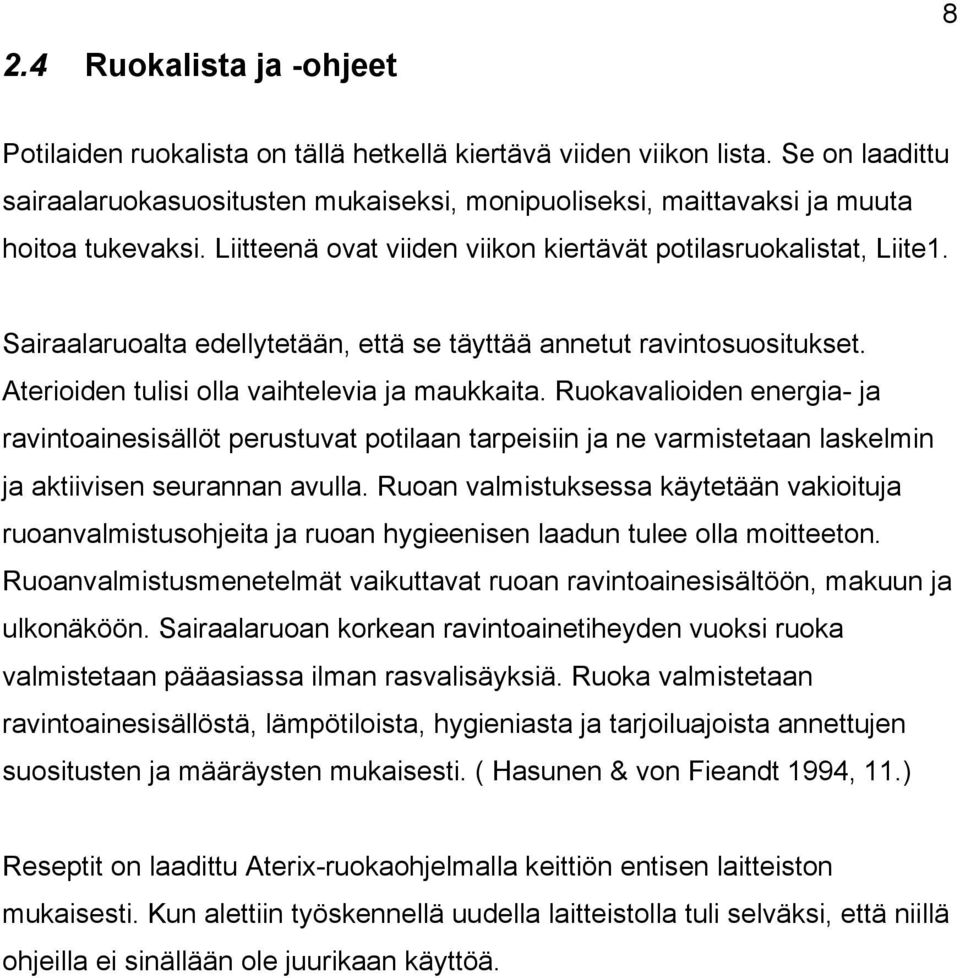 8

2.4 Ruokalista ja -ohjeet

Potilaiden ruokalista on tällä hetkellä kiertävä viiden viikon lista. Se on laadittu sairaalaruokasuositusten mukaiseksi, monipuoliseksi, maittavaksi ja muuta hoitoa tukevaksi. Liitteenä ovat viiden viikon kiertävät potilasruokalistat, Liite1.

Sairaalaruoalta edellytetään, että se täyttää annetut ravintosuositukset. Aterioiden tulisi olla vaihtelevia ja maukkaita. Ruokavalioiden energia- ja ravintoainesisällöt perustuvat potilaan tarpeisiin ja ne varmistetaan laskelmin ja aktiivisen seurannan avulla. Ruoan valmistuksessa käytetään vakioituja ruoanvalmistusohjeita ja ruoan hygieenisen laadun tulee olla moitteeton. Ruoanvalmistusmenetelmät vaikuttavat ruoan ravintoainesisältöön, makuun ja ulkonäköön. Sairaalaruoan korkean ravintoainetiheyden vuoksi ruoka valmistetaan pääasiassa ilman rasvalisäyksiä. Ruoka valmistetaan ravintoainesisällöstä, lämpötiloista, hygieniasta ja tarjoiluajoista annettujen suositusten ja määräysten mukaisesti. ( Hasunen & von Fieandt 1994, 11.)

Reseptit on laadittu Aterix-ruokaohjelmalla keittiön entisen laitteiston mukaisesti. Kun alettiin työskennellä uudella laitteistolla tuli selväksi, että niillä ohjeilla ei sinällään ole juurikaan käyttöä.